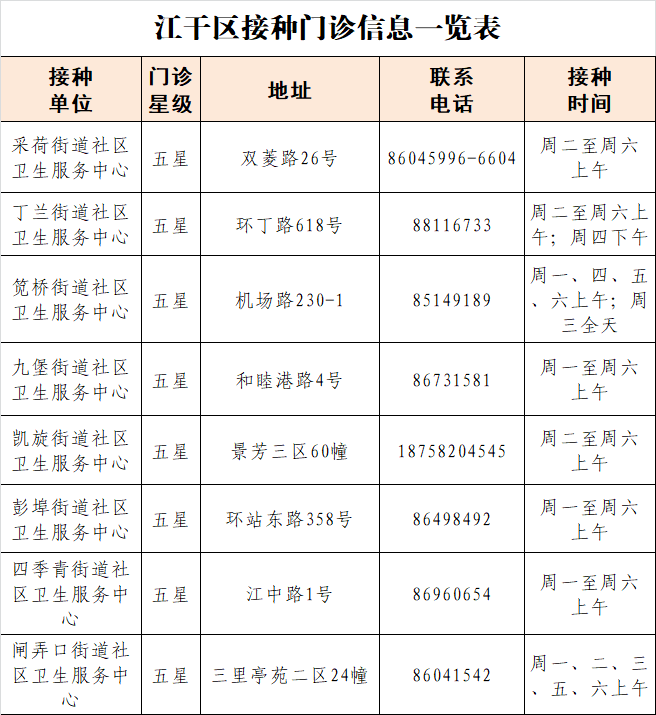 江干区接种门诊信息一览表

| 接种单位 | 门诊星级 | 地址 | 联系电话 | 接种时间 |
|---|---|---|---|---|
| 采荷街道社区卫生服务中心 | 五星 | 双菱路26号 | 86045996-6604 | 周二至周六上午 |
| 丁兰街道社区卫生服务中心 | 五星 | 环丁路618号 | 88116733 | 周二至周六上午；周四下午 |
| 笕桥街道社区卫生服务中心 | 五星 | 机场路230-1 | 85149189 | 周一、四、五、六上午；周三全天 |
| 九堡街道社区卫生服务中心 | 五星 | 和睦港路4号 | 86731581 | 周一至周六上午 |
| 凯旋街道社区卫生服务中心 | 五星 | 景芳三区60幢 | 18758204545 | 周二至周六上午 |
| 彭埠街道社区卫生服务中心 | 五星 | 环站东路358号 | 86498492 | 周一至周六上午 |
| 四季青街道社区卫生服务中心 | 五星 | 江中路1号 | 86960654 | 周一至周六上午 |
| 闸弄口街道社区卫生服务中心 | 五星 | 三里亭苑二区24幢 | 86041542 | 周一、二、三、五、六上午 |